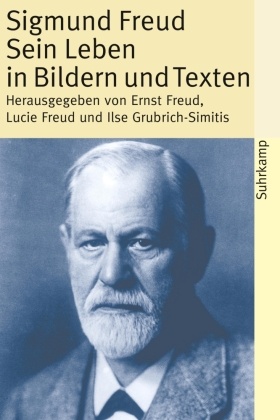 Sigmund Freud
Sein Leben
in Bildern und Texten
Herausgegeben von Ernst Freud,
Lucie Freud und Ilse Grubrich-Simitis

Suhrkamp